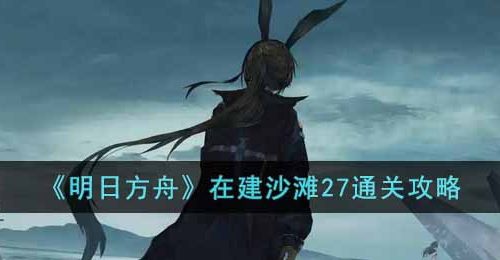 《明日方舟》在建沙滩27通关攻略